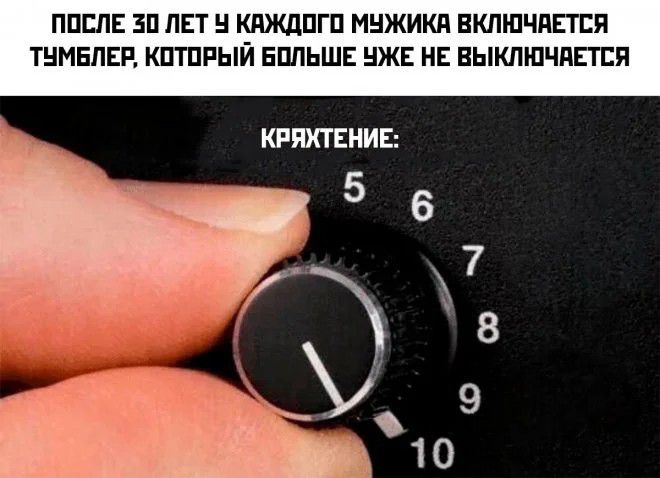 ПОСЛЕ 30 ЛЕТ У КАЖДОГО МУЖИКА ВКЛЮЧАЕТСЯ ТУМБЛЕР, КОТОРЫЙ БОЛЬШЕ УЖЕ НЕ ВЫКЛЮЧАЕТСЯ

КРЯХТЕНИЕ:

5
6
7
8
9
10